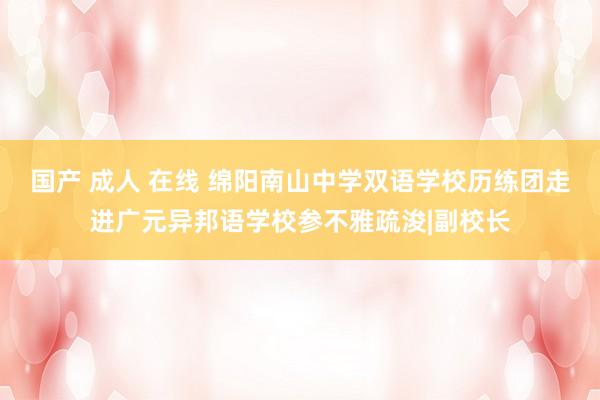 国产 成人 在线 绵阳南山中学双语学校历练团走进广元异邦语学校参不雅疏浚|副校长